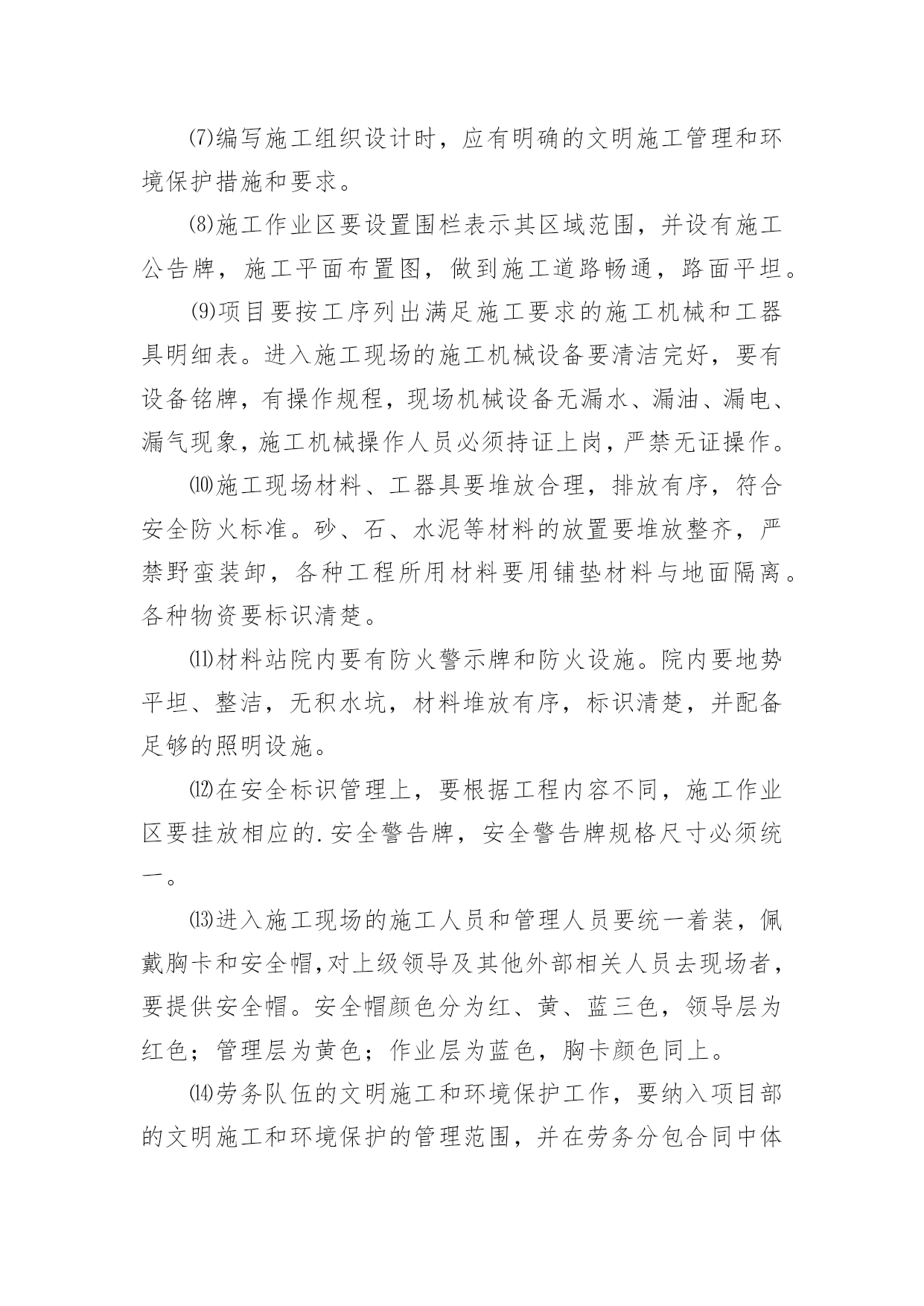 ⑺编写施工组织设计时，应有明确的文明施工管理和环境保护措施和要求。

⑻施工作业区要设置围栏表示其区域范围，并设有施工公告牌，施工平面布置图，做到施工道路畅通，路面平坦。

⑼项目要按工序列出满足施工要求的施工机械和工器具明细表。进入施工现场的施工机械设备要清洁完好，要有设备铭牌，有操作规程，现场机械设备无漏水、漏油、漏电、漏气现象，施工机械操作人员必须持证上岗，严禁无证操作。

⑽施工现场材料、工器具要堆放合理，排放有序，符合安全防火标准。砂、石、水泥等材料的放置要堆放整齐，严禁野蛮装卸，各种工程所用材料要用铺垫材料与地面隔离。各种物资要标识清楚。

⑾材料站院内要有防火警示牌和防火设施。院内要地势平坦、整洁，无积水坑，材料堆放有序，标识清楚，并配备足够的照明设施。

⑿在安全标识管理上，要根据工程内容不同，施工作业区要挂放相应的.安全警告牌，安全警告牌规格尺寸必须统一。

⒀进入施工现场的施工人员和管理人员要统一着装，佩戴胸卡和安全帽,对上级领导及其他外部相关人员去现场者，要提供安全帽。安全帽颜色分为红、黄、蓝三色，领导层为红色；管理层为黄色；作业层为蓝色，胸卡颜色同上。

⒁劳务队伍的文明施工和环境保护工作，要纳入项目部的文明施工和环境保护的管理范围，并在劳务分包合同中体